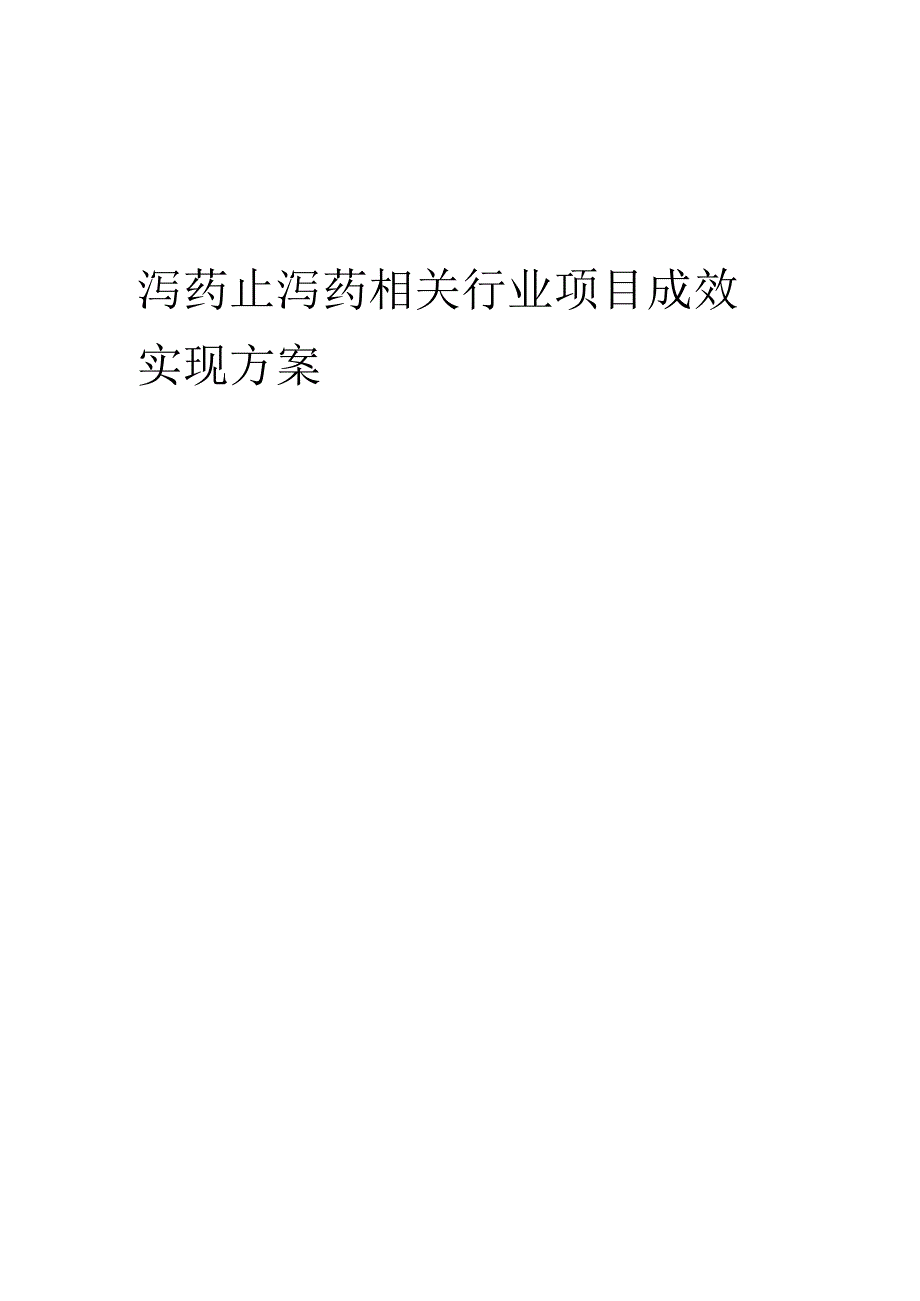 泻药止泻药相关行业项目成效实现方案